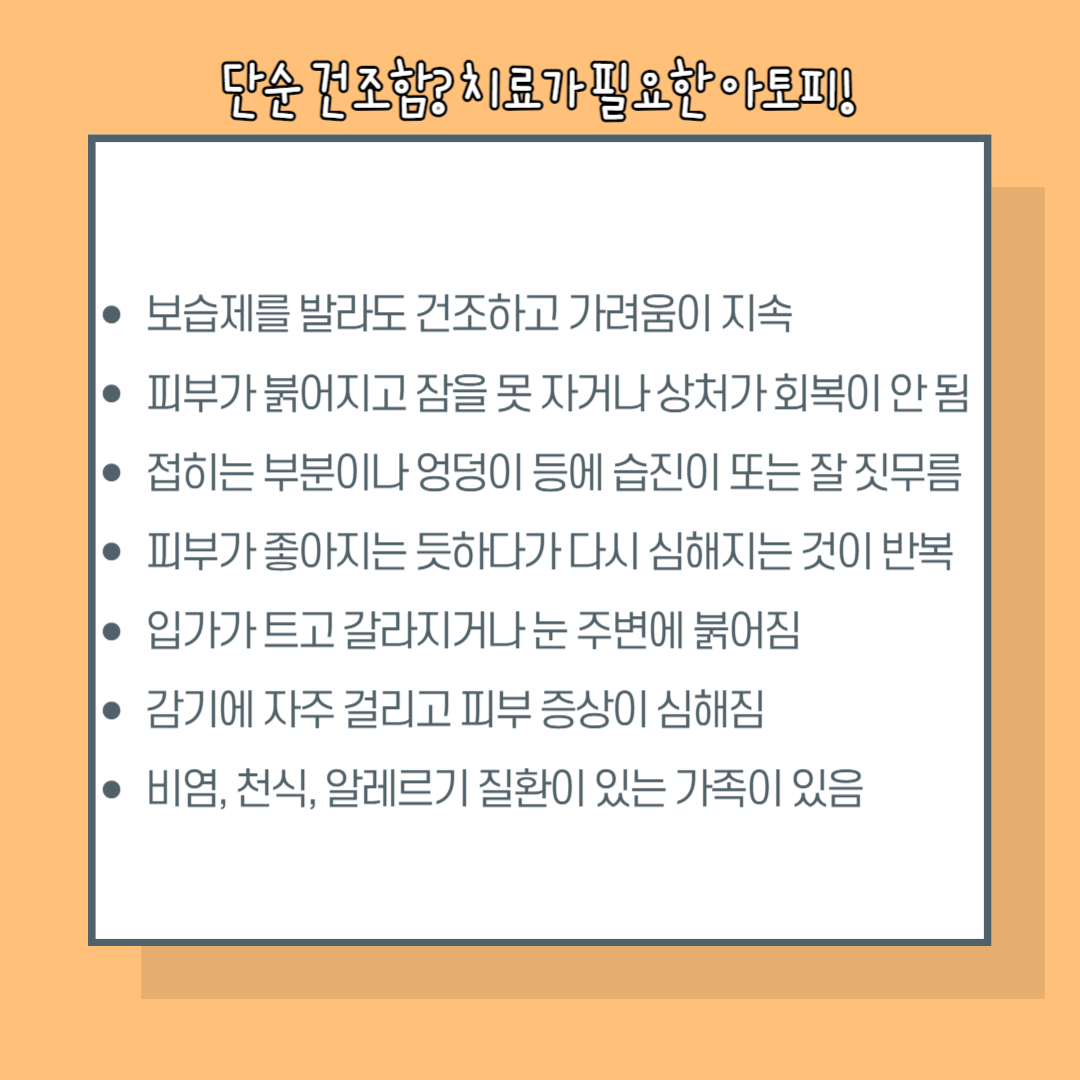 단순 건조함? 치료가 필요한 아토피!

• 보습제를 발라도 건조하고 가려움이 지속
• 피부가 붉어지고 잠을 못 자거나 상처가 회복이 안 됨
• 접히는 부분이나 엉덩이 등에 습진이 또는 잘 짓무름
• 피부가 좋아지는 듯하다가 다시 심해지는 것이 반복
• 입가가 트고 갈라지거나 눈 주변에 붉어짐
• 감기에 자주 걸리고 피부 증상이 심해짐
• 비염, 천식, 알레르기 질환이 있는 가족이 있음